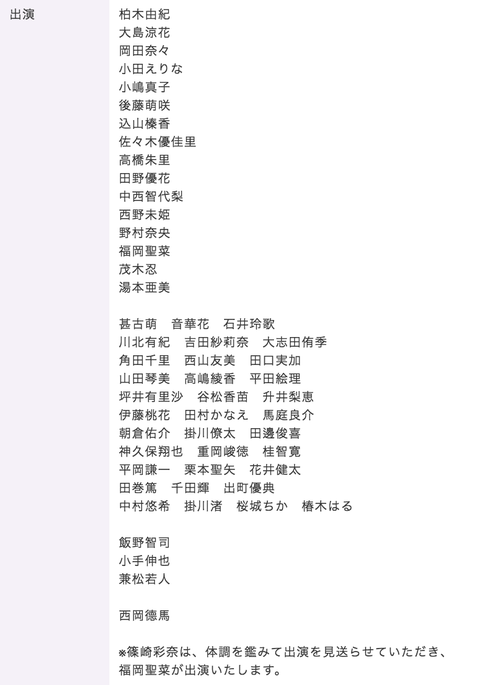 出演

柏木由紀
大島涼花
岡田奈々
小田えりな
小嶋真子
後藤萌咲
込山榛香
佐々木優佳里
高橋朱里
田野優花
中西智代梨
西野未姫
野村奈央
福岡聖菜
茂木忍
湯本亜美

甚古萌　音華花　石井玲歌
川北有紀　吉田紗莉奈　大志田侑季
角田千里　西山友美　田口実加
山田琴美　高嶋綾香　平田絵理
坪井有里沙　谷松香苗　升井梨恵
伊藤桃花　田村かなえ　馬庭良介
朝倉佑介　掛川僚太　田邊俊喜
神久保翔也　重岡峻徳　桂智寛
平岡謙一　栗本聖矢　花井健太
田巻篤　千田輝　出町優典
中村悠希　掛川渚　桜城ちか　椿木はる

飯野智司
小手伸也
兼松若人

西岡德馬

※篠崎彩奈は、体調を鑑みて出演を見送らせていただき、福岡聖菜が出演いたします。